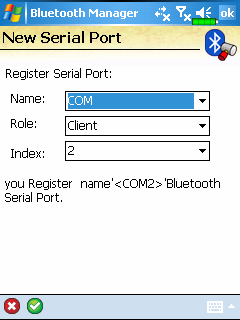 Bluetooth Manager ok

New Serial Port

Register Serial Port:

Name: COM

Role: Client

Index: 2

you Register name'<COM2>'Bluetooth Serial Port.